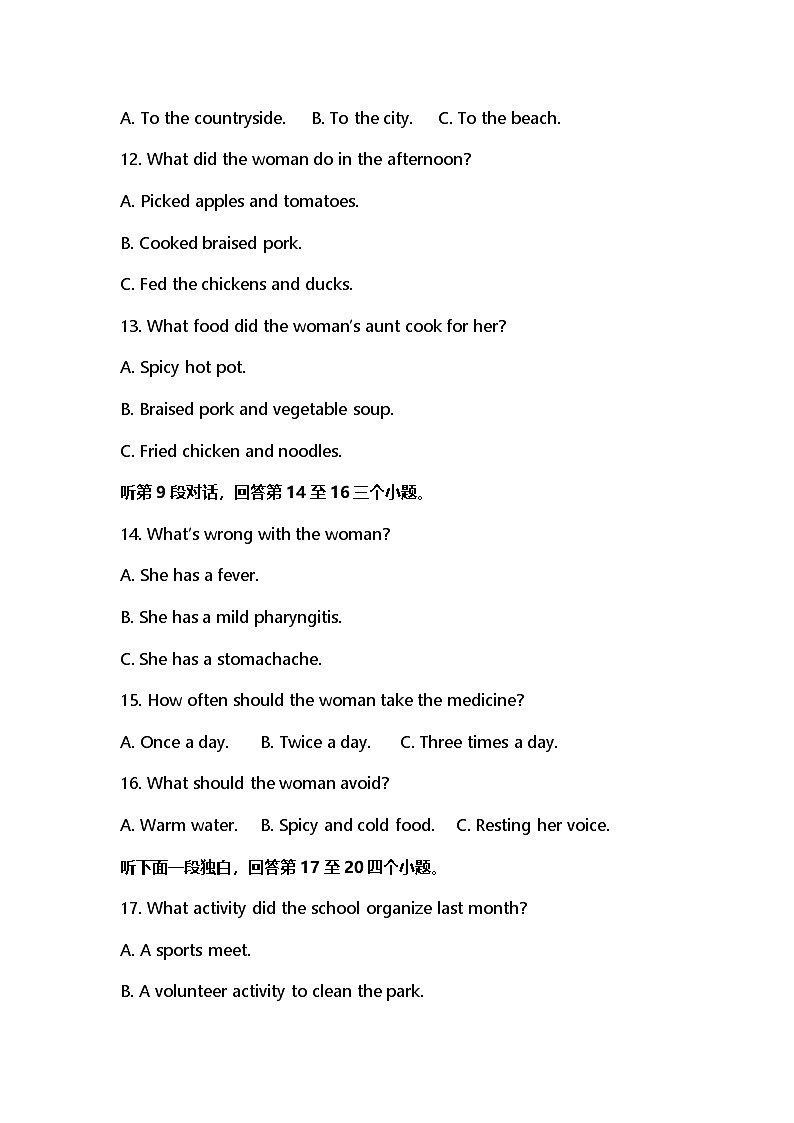 A. To the countryside.   B. To the city.   C. To the beach.

12. What did the woman do in the afternoon?

A. Picked apples and tomatoes.

B. Cooked braised pork.

C. Fed the chickens and ducks.

13. What food did the woman's aunt cook for her?

A. Spicy hot pot.

B. Braised pork and vegetable soup.

C. Fried chicken and noodles.

听第 9 段对话，回答第 14 至 16 三个小题。

14. What's wrong with the woman?

A. She has a fever.

B. She has a mild pharyngitis.

C. She has a stomachache.

15. How often should the woman take the medicine?

A. Once a day.   B. Twice a day.   C. Three times a day.

16. What should the woman avoid?

A. Warm water.   B. Spicy and cold food.   C. Resting her voice.

听下面一段独白，回答第 17 至 20 四个小题。

17. What activity did the school organize last month?

A. A sports meet.

B. A volunteer activity to clean the park.